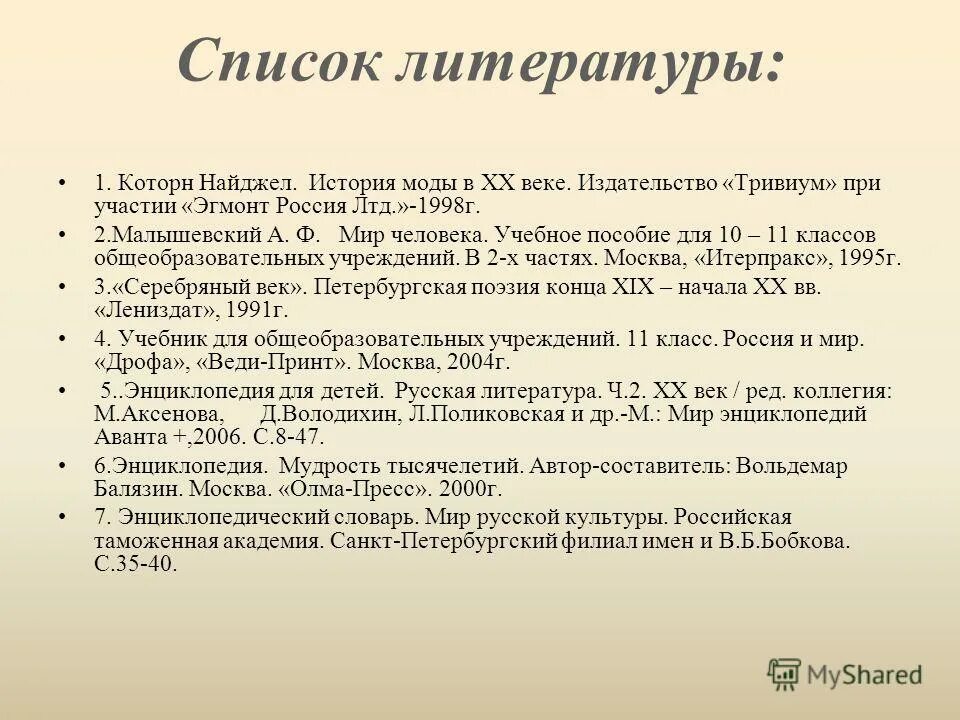 Список литературы:

• 1. Которн Найджел. История моды в XX веке. Издательство «Тривиум» при участии «Эгмонт Россия Лтд.»-1998г.

• 2.Малышевский А. Ф. Мир человека. Учебное пособие для 10 – 11 классов общеобразовательных учреждений. В 2-х частях. Москва, «Итерпракс», 1995г.

• 3.«Серебряный век». Петербургская поэзия конца XIX – начала XX вв. «Лениздат», 1991г.

• 4. Учебник для общеобразовательных учреждений. 11 класс. Россия и мир. «Дрофа», «Веди-Принт». Москва, 2004г.

• 5..Энциклопедия для детей. Русская литература. Ч.2. XX век / ред. коллегия: М.Аксенова, Д.Володихин, Л.Поликовская и др.-М.: Мир энциклопедий Аванта +,2006. С.8-47.

• 6.Энциклопедия. Мудрость тысячелетий. Автор-составитель: Вольдемар Балязин. Москва. «Олма-Пресс». 2000г.

• 7. Энциклопедический словарь. Мир русской культуры. Российская таможенная академия. Санкт-Петербургский филиал имен и В.Б.Бобкова. С.35-40.

MyShared